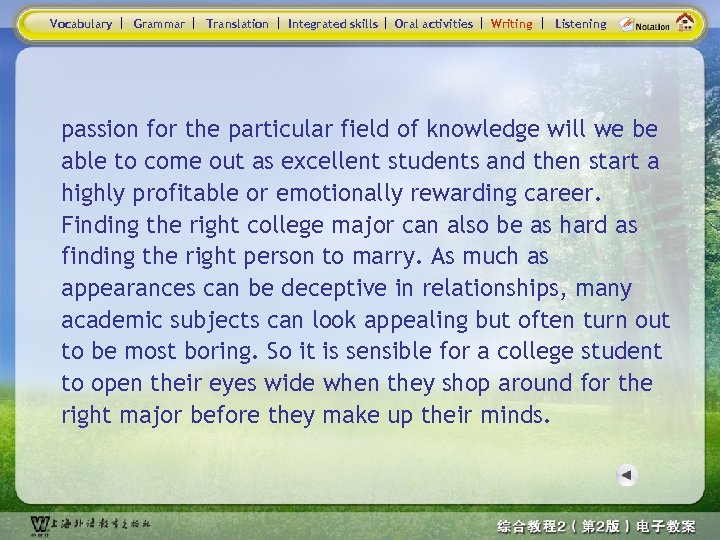 Vocabulary | Grammar | Translation | Integrated skills | Oral activities | Writing | Listening Notation

passion for the particular field of knowledge will we be able to come out as excellent students and then start a highly profitable or emotionally rewarding career. Finding the right college major can also be as hard as finding the right person to marry. As much as appearances can be deceptive in relationships, many academic subjects can look appealing but often turn out to be most boring. So it is sensible for a college student to open their eyes wide when they shop around for the right major before they make up their minds.

上海外语教育出版社

综合教程2（第2版）电子教案